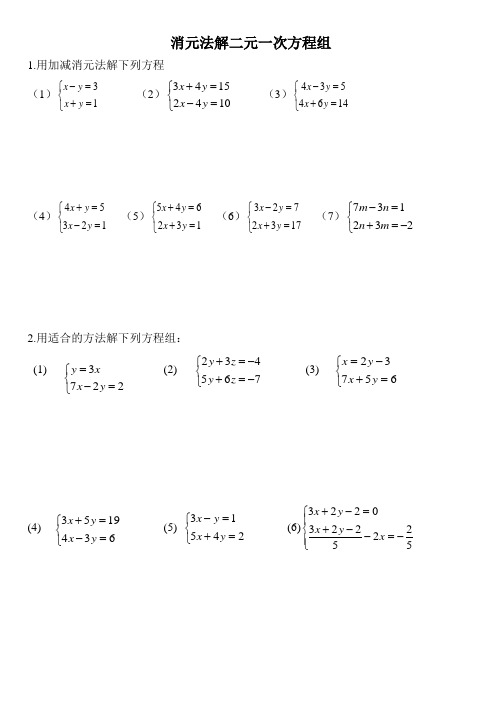 消元法解二元一次方程组

1.用加减消元法解下列方程

（1）$\begin{cases} x-y=3 \\ x+y=1 \end{cases}$ （2）$\begin{cases} 3x+4y=15 \\ 2x-4y=10 \end{cases}$ （3）$\begin{cases} 4x-3y=5 \\ 4x+6y=14 \end{cases}$

（4）$\begin{cases} 4x+y=5 \\ 3x-2y=1 \end{cases}$ （5）$\begin{cases} 5x+4y=6 \\ 2x+3y=1 \end{cases}$ （6）$\begin{cases} 3x-2y=7 \\ 2x+3y=17 \end{cases}$ （7）$\begin{cases} 7m-3n=1 \\ 2n+3m=-2 \end{cases}$

2.用适合的方法解下列方程组：

(1) $\begin{cases} y=3x \\ 7x-2y=2 \end{cases}$ (2) $\begin{cases} 2y+3z=-4 \\ 5y+6z=-7 \end{cases}$ (3) $\begin{cases} x=2y-3 \\ 7x+5y=6 \end{cases}$

(4) $\begin{cases} 3x+5y=19 \\ 4x-3y=6 \end{cases}$ (5) $\begin{cases} 3x-y=1 \\ 5x+4y=2 \end{cases}$ (6) $\begin{cases} 3x+2y-2=0 \\ \frac{3x+2y-2}{5}-2x=-\frac{2}{5} \end{cases}$